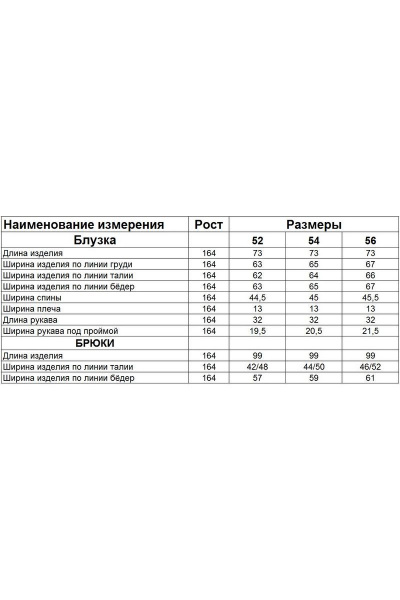 | Наименование измерения | Рост | Размеры | | |
|---|---|---|---|---|
| Блузка | | 52 | 54 | 56 |
| Длина изделия | 164 | 73 | 73 | 73 |
| Ширина изделия по линии груди | 164 | 63 | 65 | 67 |
| Ширина изделия по линии талии | 164 | 62 | 64 | 66 |
| Ширина изделия по линии бёдер | 164 | 63 | 65 | 67 |
| Ширина спины | 164 | 44,5 | 45 | 45,5 |
| Ширина плеча | 164 | 13 | 13 | 13 |
| Длина рукава | 164 | 32 | 32 | 32 |
| Ширина рукава под проймой | 164 | 19,5 | 20,5 | 21,5 |
| БРЮКИ | | | | |
| Длина изделия | 164 | 99 | 99 | 99 |
| Ширина изделия по линии талии | 164 | 42/48 | 44/50 | 46/52 |
| Ширина изделия по линии бёдер | 164 | 57 | 59 | 61 |